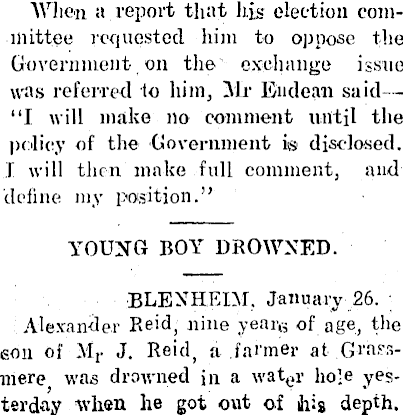 When a report that his election committee requested him to oppose the Government on the exchange issue was referred to him, Mr Endean said—"I will make no comment until the policy of the Government is disclosed. I will then make full comment, and define my position."

YOUNG BOY DROWNED.

BLENHEIM, January 26.

Alexander Reid, nine years of age, the son of Mr J. Reid, a farmer at Grassmere, was drowned in a water hole yesterday when he got out of his depth.